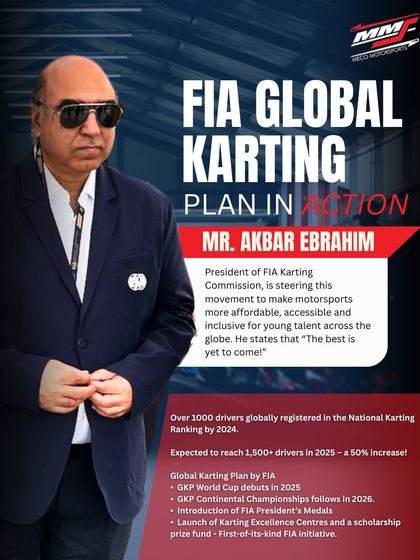 MMS
MECO MOTORSPORTS

FIA GLOBAL KARTING
PLAN IN ACTION

MR. AKBAR EBRAHIM

President of FIA Karting Commission, is steering this movement to make motorsports more affordable, accessible and inclusive for young talent across the globe. He states that "The best is yet to come!"

Over 1000 drivers globally registered in the National Karting Ranking by 2024.

Expected to reach 1,500+ drivers in 2025 – a 50% increase!

Global Karting Plan by FIA
• GKP World Cup debuts in 2025
• GKP Continental Championships follows in 2026.
• Introduction of FIA President's Medals
• Launch of Karting Excellence Centres and a scholarship prize fund - First-of-its-kind FIA initiative.